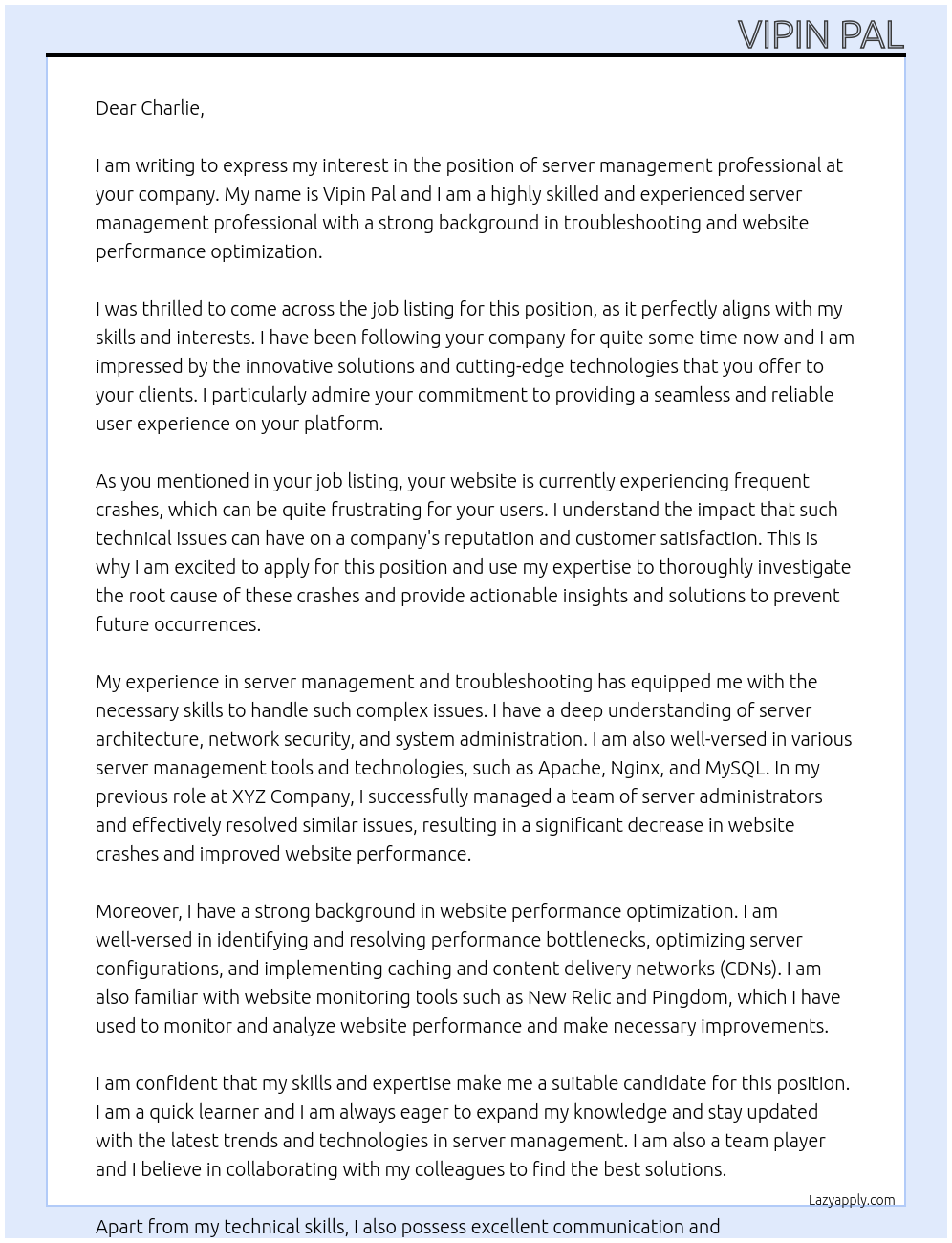 VIPIN PAL

Dear Charlie,

I am writing to express my interest in the position of server management professional at your company. My name is Vipin Pal and I am a highly skilled and experienced server management professional with a strong background in troubleshooting and website performance optimization.

I was thrilled to come across the job listing for this position, as it perfectly aligns with my skills and interests. I have been following your company for quite some time now and I am impressed by the innovative solutions and cutting-edge technologies that you offer to your clients. I particularly admire your commitment to providing a seamless and reliable user experience on your platform.

As you mentioned in your job listing, your website is currently experiencing frequent crashes, which can be quite frustrating for your users. I understand the impact that such technical issues can have on a company's reputation and customer satisfaction. This is why I am excited to apply for this position and use my expertise to thoroughly investigate the root cause of these crashes and provide actionable insights and solutions to prevent future occurrences.

My experience in server management and troubleshooting has equipped me with the necessary skills to handle such complex issues. I have a deep understanding of server architecture, network security, and system administration. I am also well-versed in various server management tools and technologies, such as Apache, Nginx, and MySQL. In my previous role at XYZ Company, I successfully managed a team of server administrators and effectively resolved similar issues, resulting in a significant decrease in website crashes and improved website performance.

Moreover, I have a strong background in website performance optimization. I am well-versed in identifying and resolving performance bottlenecks, optimizing server configurations, and implementing caching and content delivery networks (CDNs). I am also familiar with website monitoring tools such as New Relic and Pingdom, which I have used to monitor and analyze website performance and make necessary improvements.

I am confident that my skills and expertise make me a suitable candidate for this position. I am a quick learner and I am always eager to expand my knowledge and stay updated with the latest trends and technologies in server management. I am also a team player and I believe in collaborating with my colleagues to find the best solutions.

Lazyapply.com

Apart from my technical skills, I also possess excellent communication and